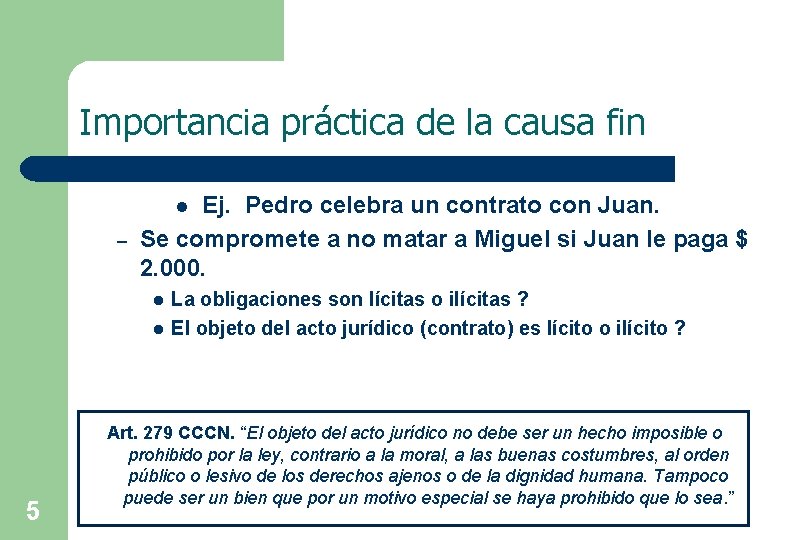 Importancia práctica de la causa fin

• Ej. Pedro celebra un contrato con Juan.

- Se compromete a no matar a Miguel si Juan le paga $ 2.000.

• La obligaciones son lícitas o ilícitas ?
• El objeto del acto jurídico (contrato) es lícito o ilícito ?

Art. 279 CCCN. "El objeto del acto jurídico no debe ser un hecho imposible o prohibido por la ley, contrario a la moral, a las buenas costumbres, al orden público o lesivo de los derechos ajenos o de la dignidad humana. Tampoco puede ser un bien que por un motivo especial se haya prohibido que lo sea."

5